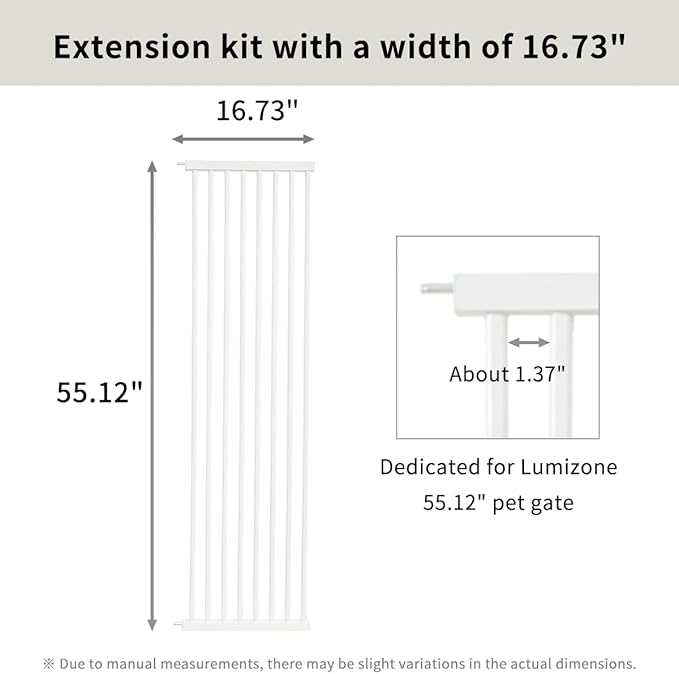 Extension kit with a width of 16.73"

16.73"

55.12"

About 1.37"

Dedicated for Lumizone 55.12" pet gate

※ Due to manual measurements, there may be slight variations in the actual dimensions.